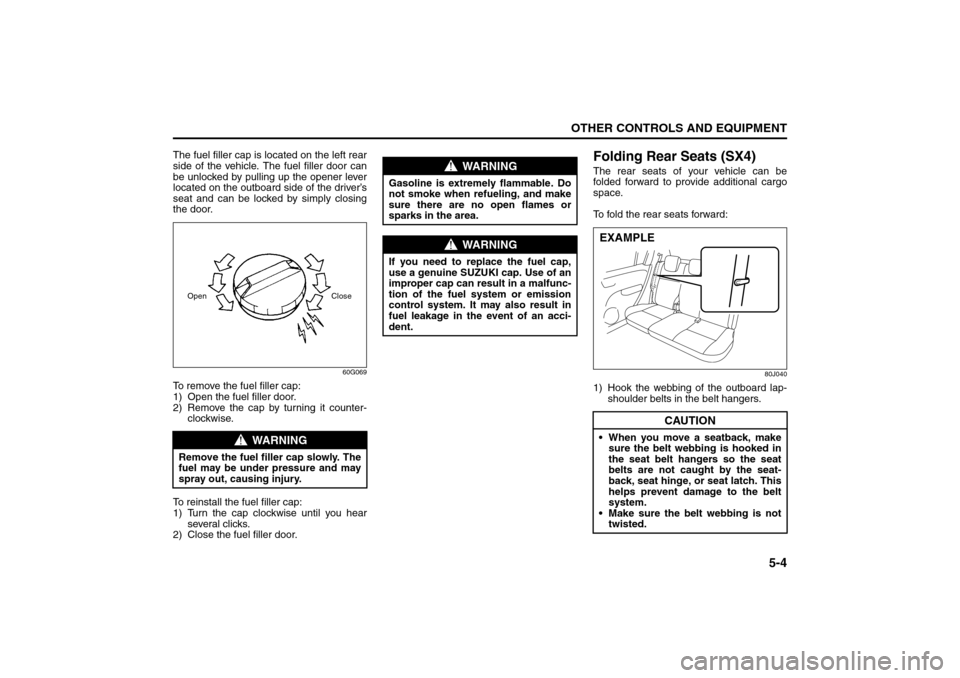 OTHER CONTROLS AND EQUIPMENT

The fuel filler cap is located on the left rear side of the vehicle. The fuel filler door can be unlocked by pulling up the opener lever located on the outboard side of the driver's seat and can be locked by simply closing the door.

Open

Close

60G069

To remove the fuel filler cap:
1) Open the fuel filler door.
2) Remove the cap by turning it counterclockwise.

WARNING

Remove the fuel filler cap slowly. The fuel may be under pressure and may spray out, causing injury.

To reinstall the fuel filler cap:
1) Turn the cap clockwise until you hear several clicks.
2) Close the fuel filler door.

WARNING

Gasoline is extremely flammable. Do not smoke when refueling, and make sure there are no open flames or sparks in the area.

WARNING

If you need to replace the fuel cap, use a genuine SUZUKI cap. Use of an improper cap can result in a malfunction of the fuel system or emission control system. It may also result in fuel leakage in the event of an accident.

Folding Rear Seats (SX4)

The rear seats of your vehicle can be folded forward to provide additional cargo space.

To fold the rear seats forward:

EXAMPLE

80J040

1) Hook the webbing of the outboard lap-shoulder belts in the belt hangers.

CAUTION

• When you move a seatback, make sure the belt webbing is hooked in the seat belt hangers so the seat belts are not caught by the seatback, seat hinge, or seat latch. This helps prevent damage to the belt system.
• Make sure the belt webbing is not twisted.

5-4

carmanualsonline.info